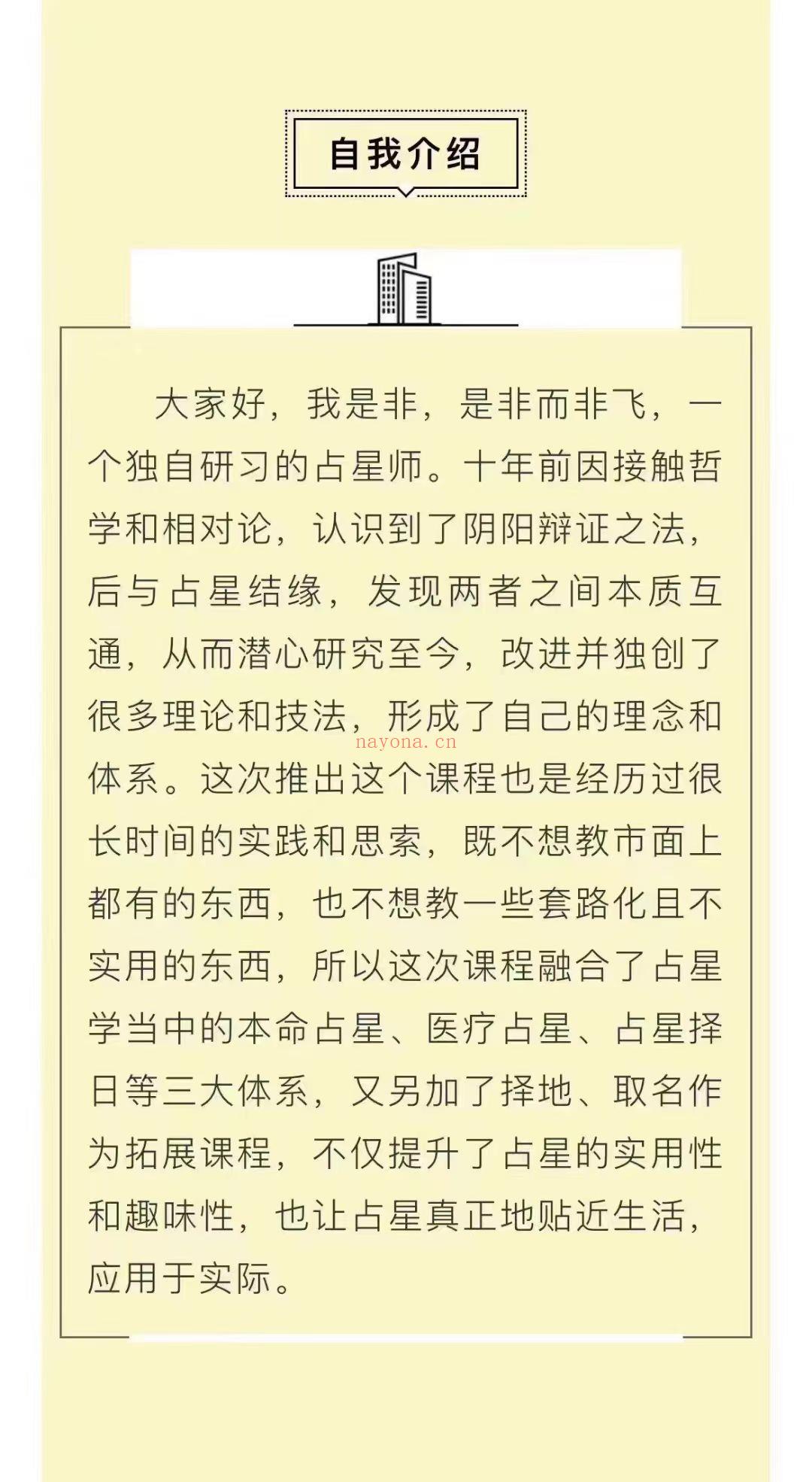 自我介绍

大家好，我是非，是非而非飞，一个独自研习的占星师。十年前因接触哲学和相对论，认识到了阴阳辩证之法，后与占星结缘，发现两者之间本质互通，从而潜心研究至今，改进并独创了很多理论和技法，形成了自己的理念和体系。这次推出这个课程也是经历过很长时间的实践和思索，既不想教市面上都有的东西，也不想教一些套路化且不实用的东西，所以这次课程融合了占星学当中的本命占星、医疗占星、占星择日等三大体系，又另加了择地、取名作为拓展课程，不仅提升了占星的实用性和趣味性，也让占星真正地贴近生活，应用于实际。

nayona.cn